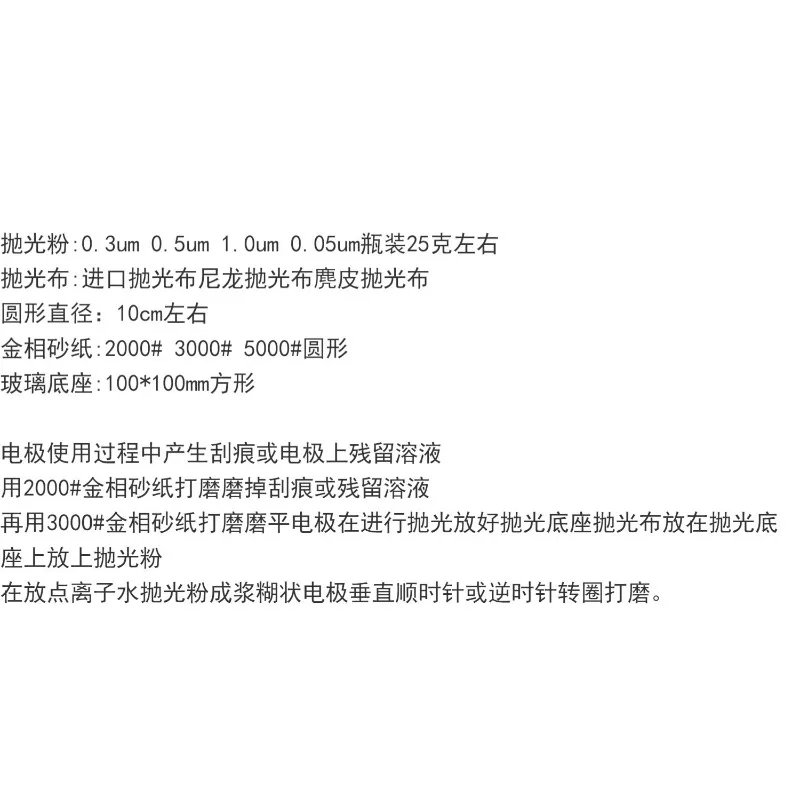 抛光粉:0.3um 0.5um 1.0um 0.05um瓶装25克左右
抛光布:进口抛光布尼龙抛光布麂皮抛光布
圆形直径：10cm左右
金相砂纸:2000# 3000# 5000#圆形
玻璃底座:100*100mm方形

电极使用过程中产生刮痕或电极上残留溶液
用2000#金相砂纸打磨磨掉刮痕或残留溶液
再用3000#金相砂纸打磨磨平电极在进行抛光放好抛光底座抛光布放在抛光底座上放上抛光粉
在放点离子水抛光粉成浆糊状电极垂直顺时针或逆时针转圈打磨。